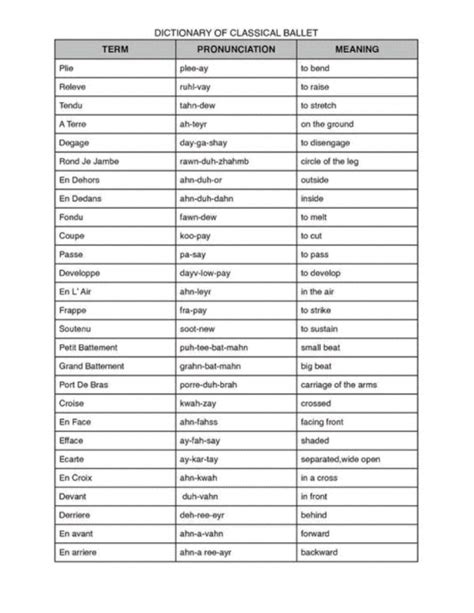 DICTIONARY OF CLASSICAL BALLET

| TERM | PRONUNCIATION | MEANING |
|---|---|---|
| Plie | plee-ay | to bend |
| Releve | ruhl-vay | to raise |
| Tendu | tahn-dew | to stretch |
| A Terre | ah-teyr | on the ground |
| Degage | day-ga-shay | to disengage |
| Rond Je Jambe | rawn-duh-zhahmb | circle of the leg |
| En Dehors | ahn-duh-or | outside |
| En Dedans | ahn-duh-dahn | inside |
| Fondu | fawn-dew | to melt |
| Coupe | koo-pay | to cut |
| Passe | pa-say | to pass |
| Developpe | dayv-low-pay | to develop |
| En L' Air | ahn-leyr | in the air |
| Frappe | fra-pay | to strike |
| Soutenu | soot-new | to sustain |
| Petit Battement | puh-tee-bat-mahn | small beat |
| Grand Battement | grahn-bat-mahn | big beat |
| Port De Bras | porre-duh-brah | carriage of the arms |
| Croise | kwah-zay | crossed |
| En Face | ahn-fahss | facing front |
| Efface | ay-fah-say | shaded |
| Ecarte | ay-kar-tay | separated,wide open |
| En Croix | ahn-kwah | in a cross |
| Devant | duh-vahn | in front |
| Derriere | deh-ree-eyr | behind |
| En avant | ahn-a-vahn | forward |
| En arriere | ahn-a ree-ayr | backward |